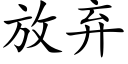 放弃